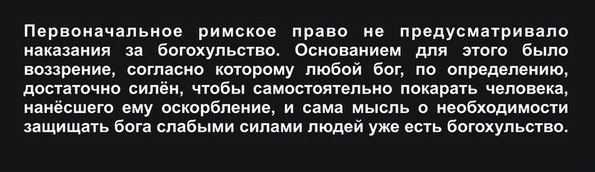 Первоначальное римское право не предусматривало наказания за богохульство. Основанием для этого было воззрение, согласно которому любой бог, по определению, достаточно силён, чтобы самостоятельно покарать человека, нанёсшего ему оскорбление, и сама мысль о необходимости защищать бога слабыми силами людей уже есть богохульство.